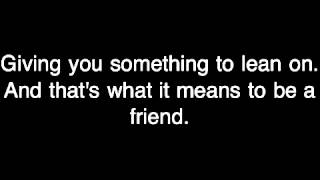 Giving you something to lean on. And that's what it means to be a friend.